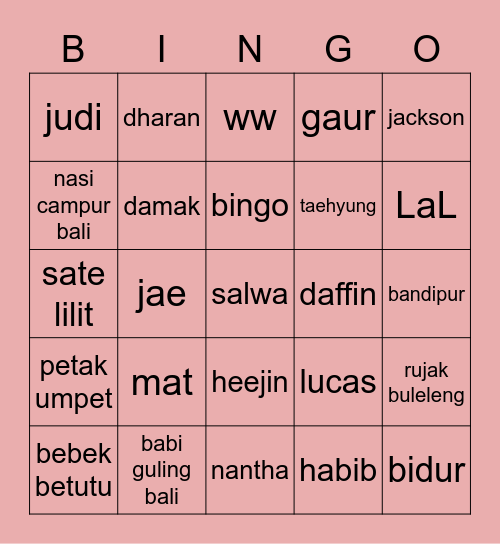 | B | I | N | G | O |
|---|---|---|---|---|
| judi | dharan | ww | gaur | jackson |
| nasi campur bali | damak | bingo | taehyung | LaL |
| sate lilit | jae | salwa | daffin | bandipur |
| petak umpet | mat | heejin | lucas | rujak buleleng |
| bebek betutu | babi guling bali | nantha | habib | bidur |